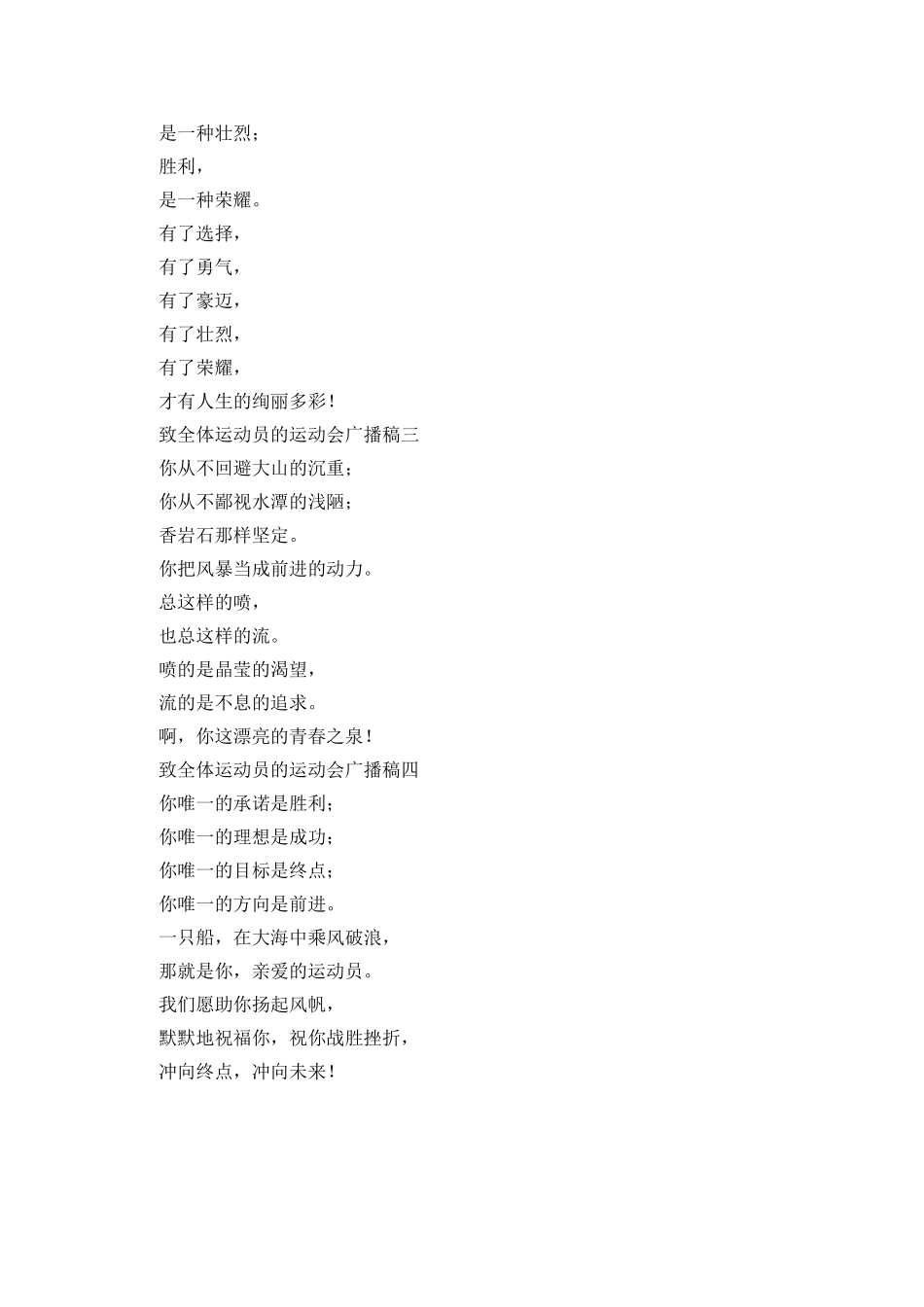 是一种壮烈；
胜利，
是一种荣耀。
有了选择，
有了勇气，
有了豪迈，
有了壮烈，
有了荣耀，
才有人生的绚丽多彩！
致全体运动员的运动会广播稿三
你从不回避大山的沉重；
你从不鄙视水潭的浅陋；
香岩石那样坚定。
你把风暴当成前进的动力。
总这样的喷，
也总这样的流。
喷的是晶莹的渴望，
流的是不息的追求。
啊，你这漂亮的青春之泉！
致全体运动员的运动会广播稿四
你唯一的承诺是胜利；
你唯一的理想是成功；
你唯一的目标是终点；
你唯一的方向是前进。
一只船，在大海中乘风破浪，
那就是你，亲爱的运动员。
我们愿助你扬起风帆，
默默地祝福你，祝你战胜挫折，
冲向终点，冲向未来！